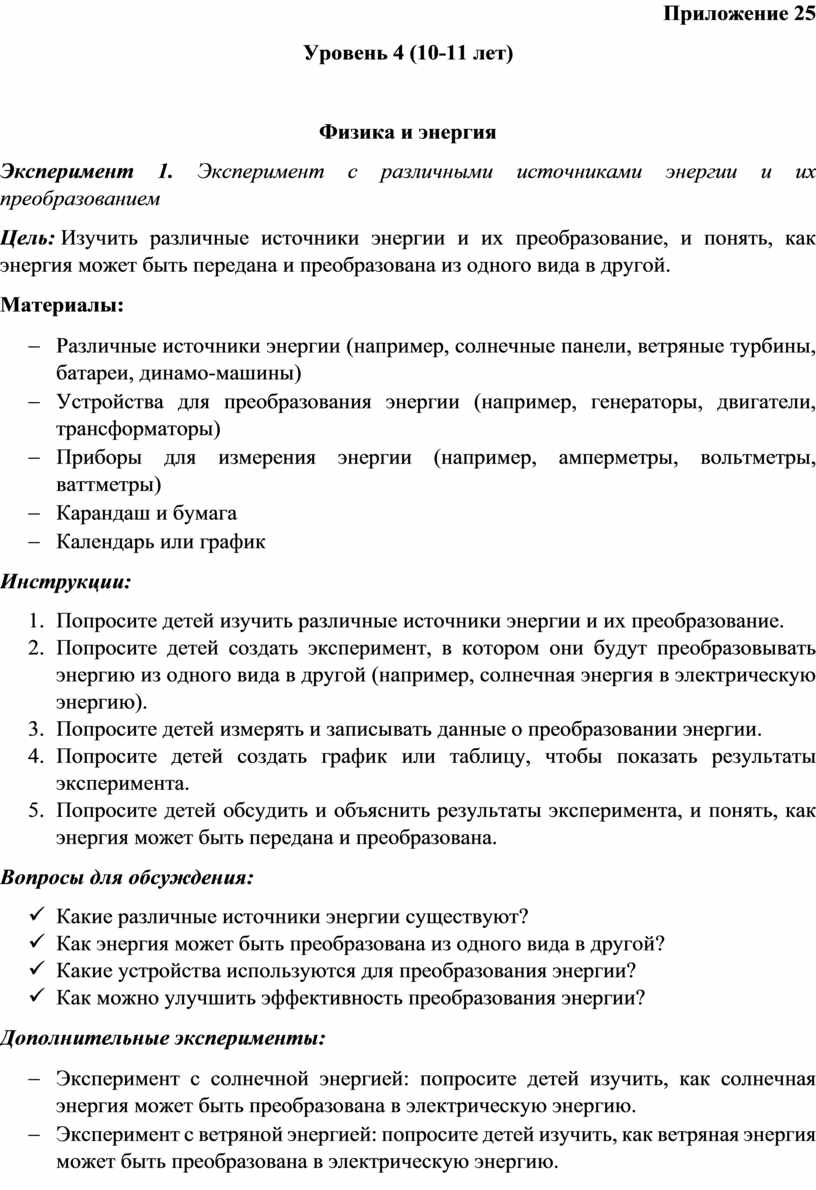 Приложение 25

Уровень 4 (10-11 лет)

Физика и энергия

Эксперимент 1. Эксперимент с различными источниками энергии и их преобразованием

Цель: Изучить различные источники энергии и их преобразование, и понять, как энергия может быть передана и преобразована из одного вида в другой.

Материалы:

– Различные источники энергии (например, солнечные панели, ветряные турбины, батареи, динамо-машины)
– Устройства для преобразования энергии (например, генераторы, двигатели, трансформаторы)
– Приборы для измерения энергии (например, амперметры, вольтметры, ваттметры)
– Карандаш и бумага
– Календарь или график

Инструкции:

1. Попросите детей изучить различные источники энергии и их преобразование.
2. Попросите детей создать эксперимент, в котором они будут преобразовывать энергию из одного вида в другой (например, солнечная энергия в электрическую энергию).
3. Попросите детей измерять и записывать данные о преобразовании энергии.
4. Попросите детей создать график или таблицу, чтобы показать результаты эксперимента.
5. Попросите детей обсудить и объяснить результаты эксперимента, и понять, как энергия может быть передана и преобразована.

Вопросы для обсуждения:

✓ Какие различные источники энергии существуют?
✓ Как энергия может быть преобразована из одного вида в другой?
✓ Какие устройства используются для преобразования энергии?
✓ Как можно улучшить эффективность преобразования энергии?

Дополнительные эксперименты:

– Эксперимент с солнечной энергией: попросите детей изучить, как солнечная энергия может быть преобразована в электрическую энергию.
– Эксперимент с ветряной энергией: попросите детей изучить, как ветряная энергия может быть преобразована в электрическую энергию.